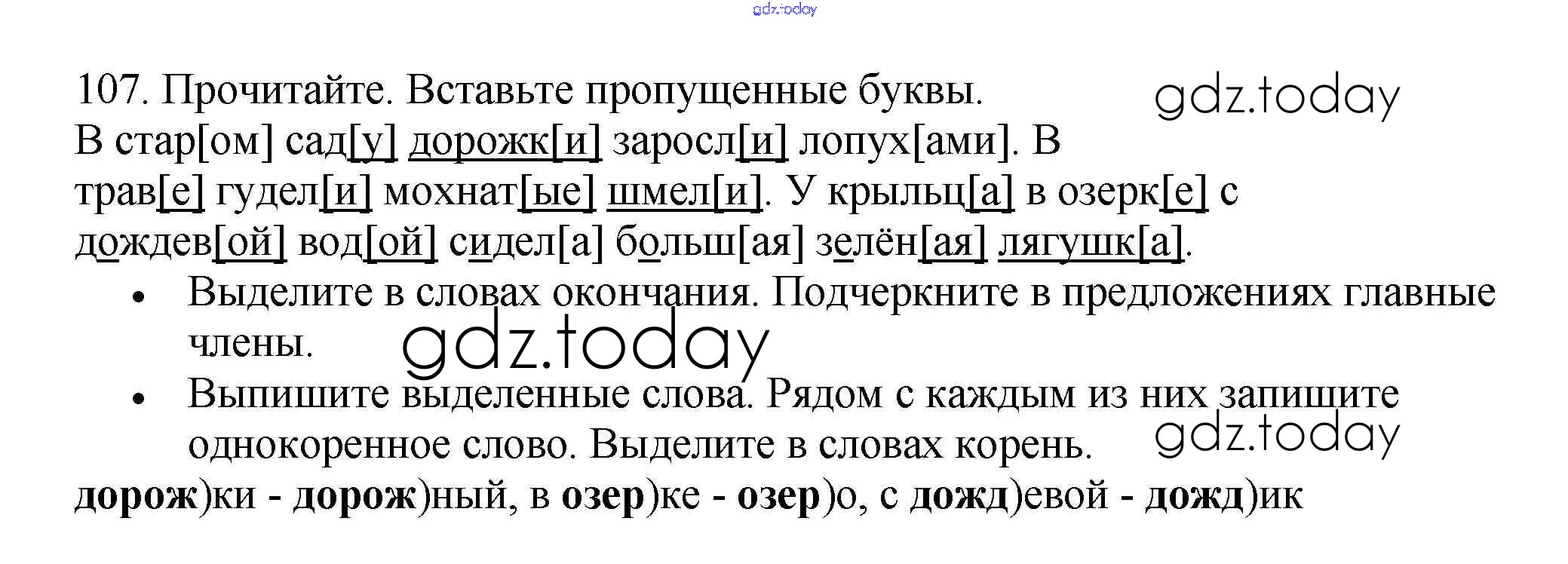 107. Прочитайте. Вставьте пропущенные буквы.

В стар[ом] сад[у] дорожк[и] заросл[и] лопух[ами]. В трав[е] гудел[и] мохнат[ые] шмел[и]. У крыльц[а] в озерк[е] с дождев[ой] вод[ой] сидел[а] больш[ая] зелён[ая] лягушк[а].

• Выделите в словах окончания. Подчеркните в предложениях главные члены.
• Выпишите выделенные слова. Рядом с каждым из них запишите однокоренное слово. Выделите в словах корень.

дорож)ки - дорож)ный, в озер)ке - озер)о, с дожд)евой - дожд)ик

gdz.today